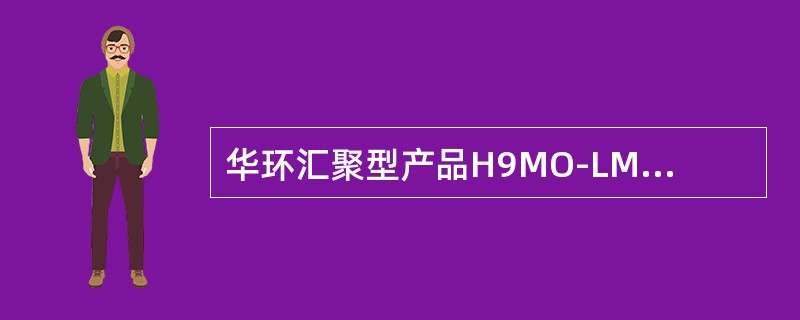 华环汇聚型产品H9MO-LM...